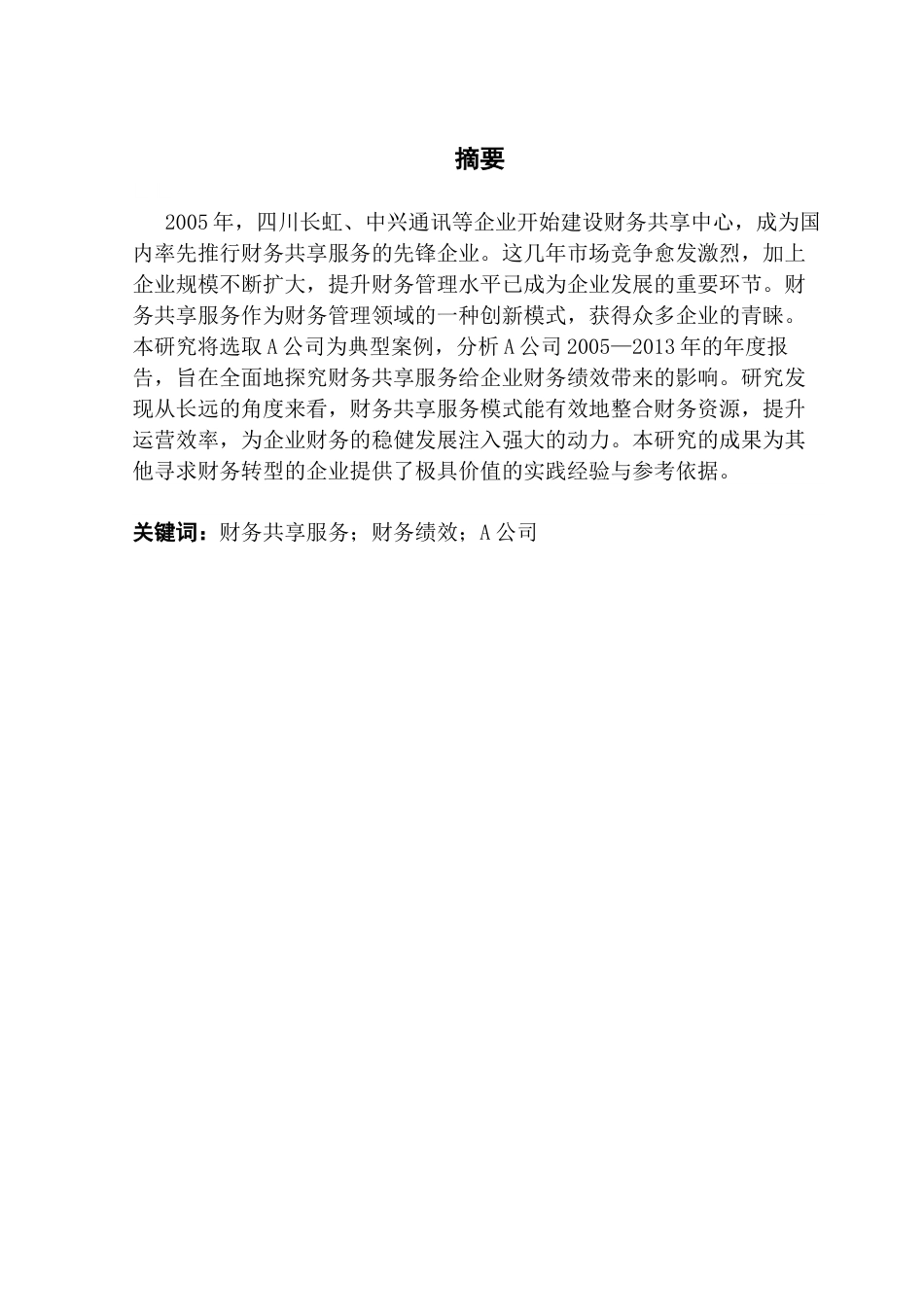 摘要

2005 年，四川长虹、中兴通讯等企业开始建设财务共享中心，成为国内率先推行财务共享服务的先锋企业。这几年市场竞争愈发激烈，加上企业规模不断扩大，提升财务管理水平已成为企业发展的重要环节。财务共享服务作为财务管理领域的一种创新模式，获得众多企业的青睐。本研究将选取 A 公司为典型案例，分析 A 公司 2005—2013 年的年度报告，旨在全面地探究财务共享服务给企业财务绩效带来的影响。研究发现从长远的角度来看，财务共享服务模式能有效地整合财务资源，提升运营效率，为企业财务的稳健发展注入强大的动力。本研究的成果为其他寻求财务转型的企业提供了极具价值的实践经验与参考依据。

关键词：财务共享服务；财务绩效；A 公司